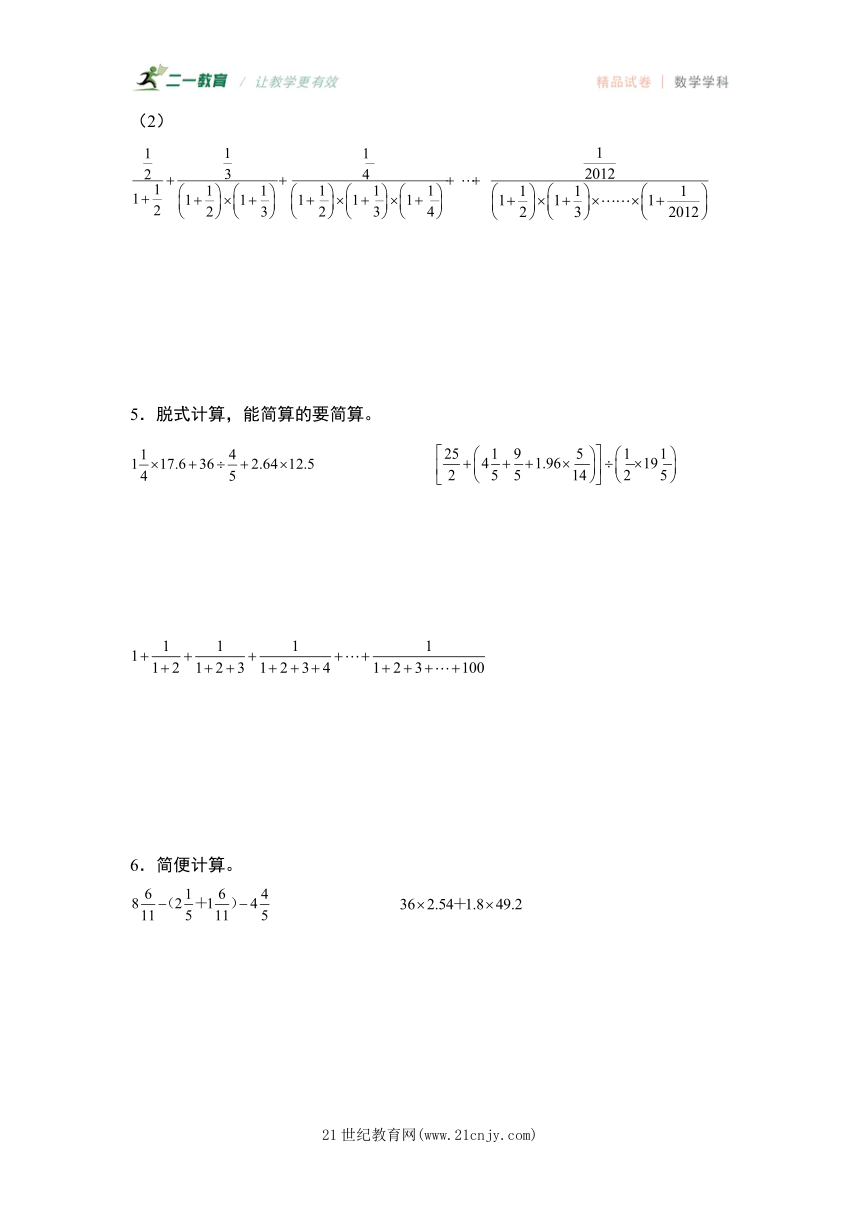 二一教育 / 让教学更有效　　精品试卷 | 数学学科

（2）

$\frac{\frac{1}{2}}{1+\frac{1}{2}}+\frac{\frac{1}{3}}{\left(1+\frac{1}{2}\right)\times\left(1+\frac{1}{3}\right)}+\frac{\frac{1}{4}}{\left(1+\frac{1}{2}\right)\times\left(1+\frac{1}{3}\right)\times\left(1+\frac{1}{4}\right)}+\cdots+\frac{\frac{1}{2012}}{\left(1+\frac{1}{2}\right)\times\left(1+\frac{1}{3}\right)\times\cdots\cdots\times\left(1+\frac{1}{2012}\right)}$

5．脱式计算，能简算的要简算。

$1\frac{1}{4}\times17.6+36\div\frac{4}{5}+2.64\times12.5$

$\left[\frac{25}{2}+\left(4\frac{1}{5}+\frac{9}{5}+1.96\times\frac{5}{14}\right)\right]\div\left(\frac{1}{2}\times19\frac{1}{5}\right)$

$1+\frac{1}{1+2}+\frac{1}{1+2+3}+\frac{1}{1+2+3+4}+\cdots+\frac{1}{1+2+3+\cdots+100}$

6．简便计算。

$8\frac{6}{11}-(2\frac{1}{5}+1\frac{6}{11})-4\frac{4}{5}$

$36\times2.54+1.8\times49.2$

21世纪教育网(www.21cnjy.com)